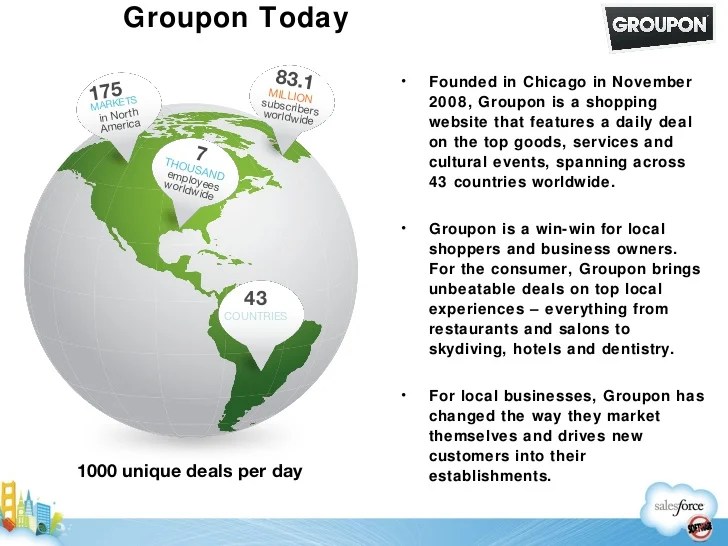 Groupon Today

GROUPON

175
MARKETS
in North
America

83.1
MILLION
subscribers
worldwide

7
THOUSAND
employees
worldwide

43
COUNTRIES

1000 unique deals per day

• Founded in Chicago in November 2008, Groupon is a shopping website that features a daily deal on the top goods, services and cultural events, spanning across 43 countries worldwide.

• Groupon is a win-win for local shoppers and business owners. For the consumer, Groupon brings unbeatable deals on top local experiences – everything from restaurants and salons to skydiving, hotels and dentistry.

• For local businesses, Groupon has changed the way they market themselves and drives new customers into their establishments.

salesforce